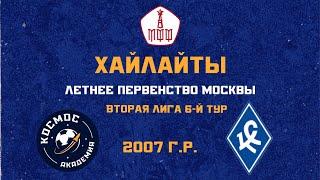 МФФ

ХАЙЛАЙТЫ

ЛЕТНЕЕ ПЕРВЕНСТВО МОСКВЫ

ВТОРАЯ ЛИГА 6-Й ТУР

КОСМОС АКАДЕМИЯ

2007 Г.Р.

КС